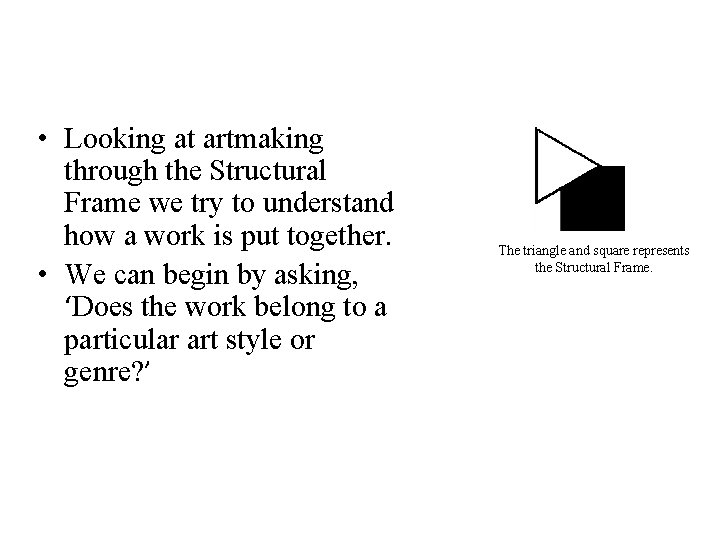 • Looking at artmaking through the Structural Frame we try to understand how a work is put together.
• We can begin by asking, 'Does the work belong to a particular art style or genre?'

The triangle and square represents the Structural Frame.